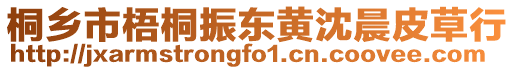 桐乡市梧桐振东黄沈晨皮草行
http://jxarmstrongfo1.cn.coovee.com